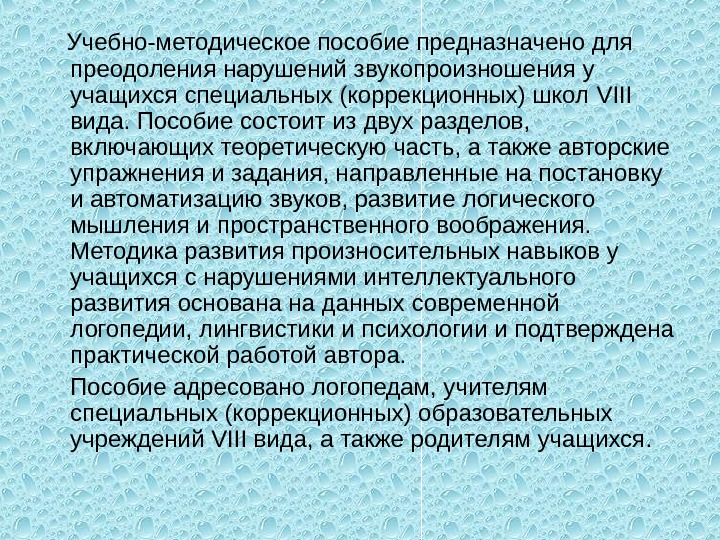 Учебно-методическое пособие предназначено для преодоления нарушений звукопроизношения у учащихся специальных (коррекционных) школ VIII вида. Пособие состоит из двух разделов, включающих теоретическую часть, а также авторские упражнения и задания, направленные на постановку и автоматизацию звуков, развитие логического мышления и пространственного воображения. Методика развития произносительных навыков у учащихся с нарушениями интеллектуального развития основана на данных современной логопедии, лингвистики и психологии и подтверждена практической работой автора.

Пособие адресовано логопедам, учителям специальных (коррекционных) образовательных учреждений VIII вида, а также родителям учащихся.